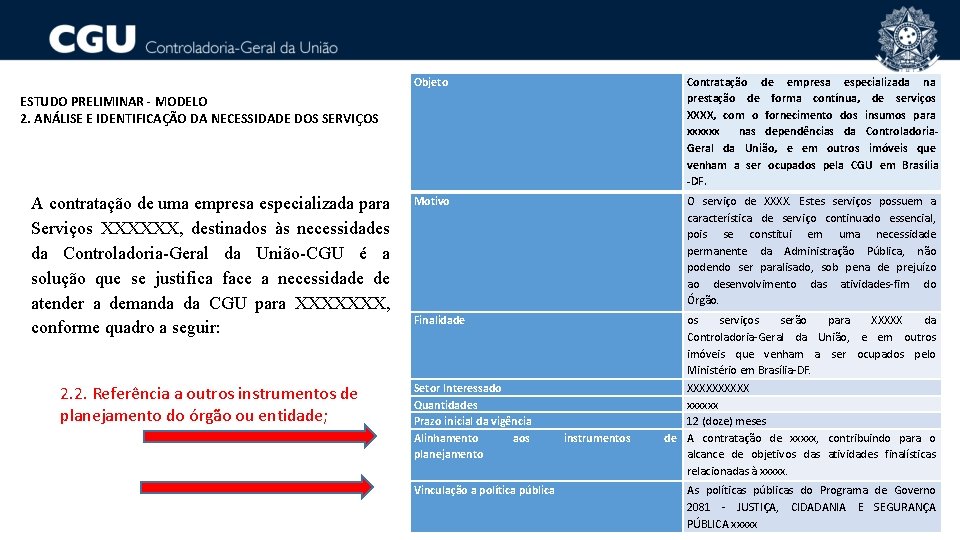 CGU Controladoria-Geral da União

ESTUDO PRELIMINAR - MODELO
2. ANÁLISE E IDENTIFICAÇÃO DA NECESSIDADE DOS SERVIÇOS

A contratação de uma empresa especializada para Serviços XXXXXX, destinados às necessidades da Controladoria-Geral da União-CGU é a solução que se justifica face a necessidade de atender a demanda da CGU para XXXXXXX, conforme quadro a seguir:

2.2. Referência a outros instrumentos de planejamento do órgão ou entidade;

| Objeto | Contratação de empresa especializada na prestação de forma contínua, de serviços XXXX, com o fornecimento dos insumos para xxxxxx nas dependências da Controladoria-Geral da União, e em outros imóveis que venham a ser ocupados pela CGU em Brasília -DF. |
|---|---|
| Motivo | O serviço de XXXX. Estes serviços possuem a característica de serviço continuado essencial, pois se constitui em uma necessidade permanente da Administração Pública, não podendo ser paralisado, sob pena de prejuízo ao desenvolvimento das atividades-fim do Órgão. |
| Finalidade | os serviços serão para XXXXX da Controladoria-Geral da União, e em outros imóveis que venham a ser ocupados pelo Ministério em Brasília-DF. |
| Setor Interessado | XXXXXXXXXX |
| Quantidades | xxxxxx |
| Prazo inicial da vigência | 12 (doze) meses |
| Alinhamento aos instrumentos de planejamento | A contratação de xxxxx, contribuindo para o alcance de objetivos das atividades finalísticas relacionadas à xxxxx. |
| Vinculação a política pública | As políticas públicas do Programa de Governo 2081 - JUSTIÇA, CIDADANIA E SEGURANÇA PÚBLICA xxxxx |